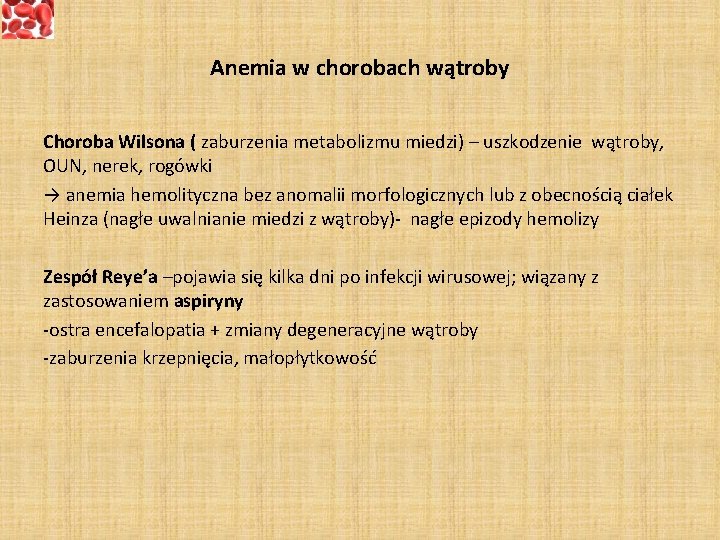 Anemia w chorobach wątroby

Choroba Wilsona ( zaburzenia metabolizmu miedzi) – uszkodzenie wątroby, OUN, nerek, rogówki

→ anemia hemolityczna bez anomalii morfologicznych lub z obecnością ciałek Heinza (nagłe uwalnianie miedzi z wątroby)- nagłe epizody hemolizy

Zespół Reye'a –pojawia się kilka dni po infekcji wirusowej; wiązany z zastosowaniem aspiryny

-ostra encefalopatia + zmiany degeneracyjne wątroby

-zaburzenia krzepnięcia, małopłytkowość